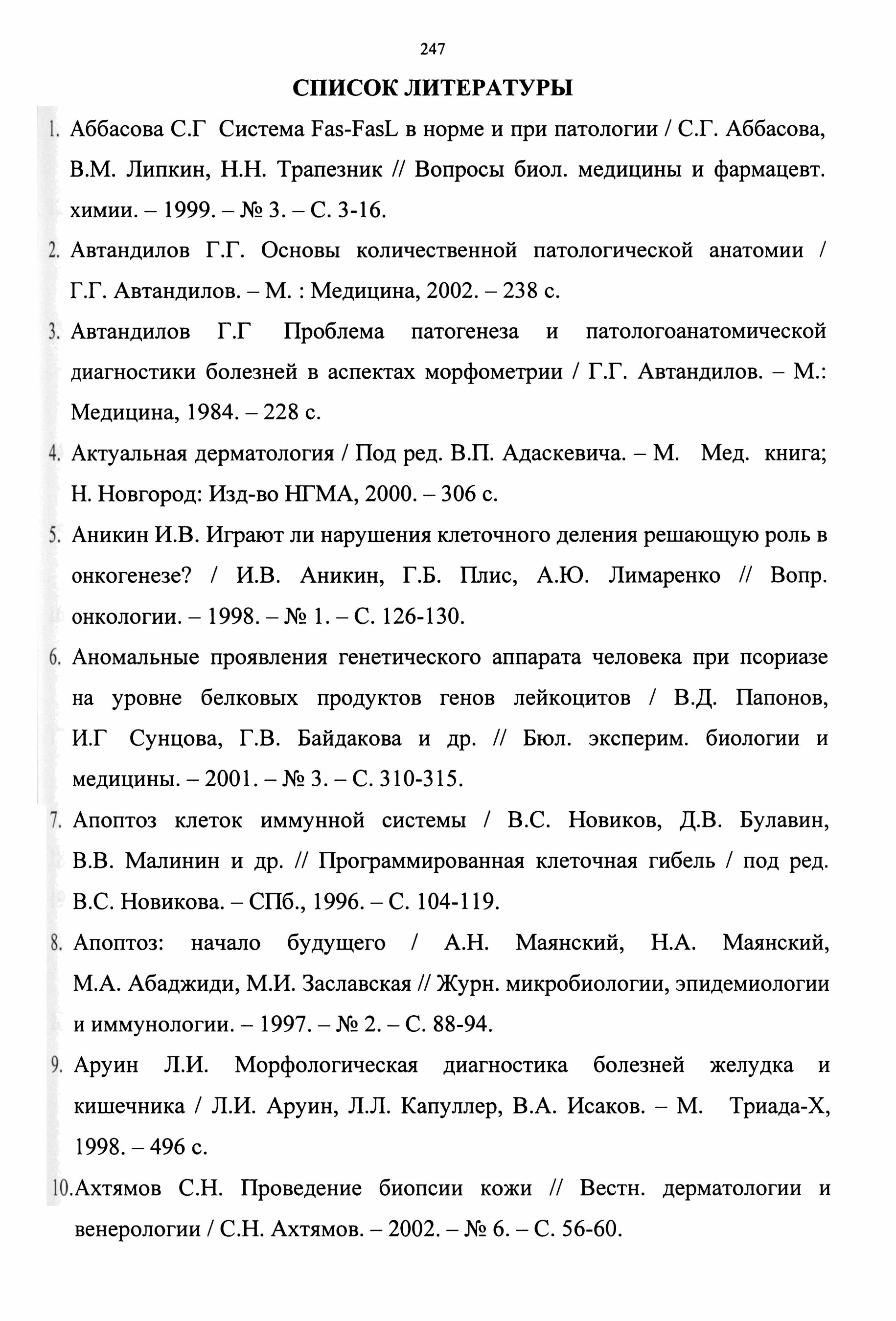 247

СПИСОК ЛИТЕРАТУРЫ

1. Аббасова С.Г Система Fas-FasL в норме и при патологии / С.Г. Аббасова, В.М. Липкин, Н.Н. Трапезник // Вопросы биол. медицины и фармацевт. химии. – 1999. – № 3. – С. 3-16.

2. Автандилов Г.Г. Основы количественной патологической анатомии / Г.Г. Автандилов. – М. : Медицина, 2002. – 238 с.

3. Автандилов Г.Г Проблема патогенеза и патологоанатомической диагностики болезней в аспектах морфометрии / Г.Г. Автандилов. – М.: Медицина, 1984. – 228 с.

4. Актуальная дерматология / Под ред. В.П. Адаскевича. – М. Мед. книга; Н. Новгород: Изд-во НГМА, 2000. – 306 с.

5. Аникин И.В. Играют ли нарушения клеточного деления решающую роль в онкогенезе? / И.В. Аникин, Г.Б. Плис, А.Ю. Лимаренко // Вопр. онкологии. – 1998. – № 1. – С. 126-130.

6. Аномальные проявления генетического аппарата человека при псориазе на уровне белковых продуктов генов лейкоцитов / В.Д. Папонов, И.Г Сунцова, Г.В. Байдакова и др. // Бюл. эксперим. биологии и медицины. – 2001. – № 3. – С. 310-315.

7. Апоптоз клеток иммунной системы / В.С. Новиков, Д.В. Булавин, В.В. Малинин и др. // Программированная клеточная гибель / под ред. В.С. Новикова. – СПб., 1996. – С. 104-119.

8. Апоптоз: начало будущего / А.Н. Маянский, Н.А. Маянский, М.А. Абаджиди, М.И. Заславская // Журн. микробиологии, эпидемиологии и иммунологии. – 1997. – № 2. – С. 88-94.

9. Аруин Л.И. Морфологическая диагностика болезней желудка и кишечника / Л.И. Аруин, Л.Л. Капуллер, В.А. Исаков. – М. Триада-Х, 1998. – 496 с.

10. Ахтямов С.Н. Проведение биопсии кожи // Вестн. дерматологии и венерологии / С.Н. Ахтямов. – 2002. – № 6. – С. 56-60.